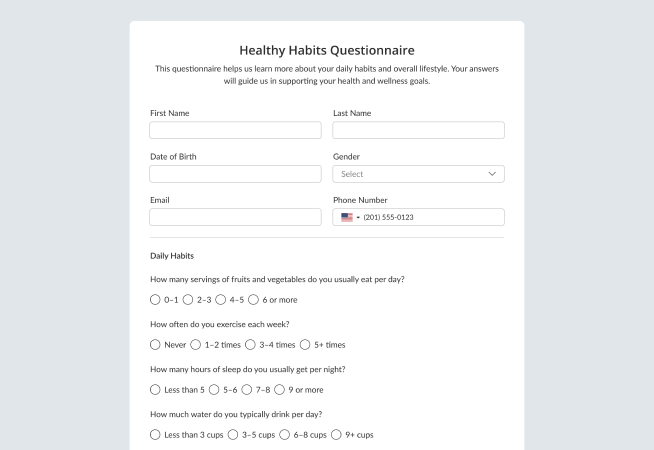 Healthy Habits Questionnaire

This questionnaire helps us learn more about your daily habits and overall lifestyle. Your answers will guide us in supporting your health and wellness goals.

First Name

Last Name

Date of Birth

Gender

Select

Email

Phone Number

(201) 555-0123

Daily Habits

How many servings of fruits and vegetables do you usually eat per day?

0–1 2–3 4–5 6 or more

How often do you exercise each week?

Never 1–2 times 3–4 times 5+ times

How many hours of sleep do you usually get per night?

Less than 5 5–6 7–8 9 or more

How much water do you typically drink per day?

Less than 3 cups 3–5 cups 6–8 cups 9+ cups